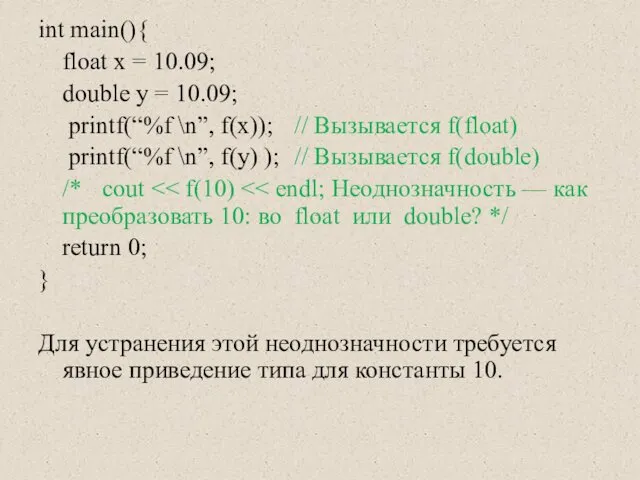 int main(){
float x = 10.09;
double y = 10.09;
printf(“%f \n”, f(x)); // Вызывается f(float)
printf(“%f \n”, f(y) ); // Вызывается f(double)
/* cout << f(10) << endl; Неоднозначность — как преобразовать 10: во float или double? */
return 0;
}

Для устранения этой неоднозначности требуется явное приведение типа для константы 10.